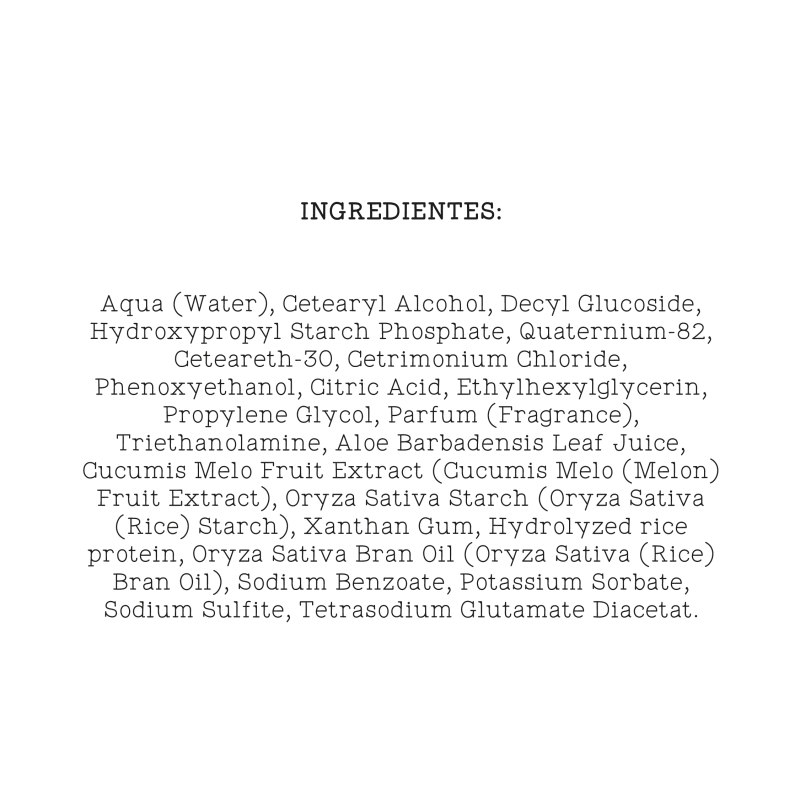 INGREDIENTES:

Aqua (Water), Cetearyl Alcohol, Decyl Glucoside, Hydroxypropyl Starch Phosphate, Quaternium-82, Ceteareth-30, Cetrimonium Chloride, Phenoxyethanol, Citric Acid, Ethylhexylglycerin, Propylene Glycol, Parfum (Fragrance), Triethanolamine, Aloe Barbadensis Leaf Juice, Cucumis Melo Fruit Extract (Cucumis Melo (Melon) Fruit Extract), Oryza Sativa Starch (Oryza Sativa (Rice) Starch), Xanthan Gum, Hydrolyzed rice protein, Oryza Sativa Bran Oil (Oryza Sativa (Rice) Bran Oil), Sodium Benzoate, Potassium Sorbate, Sodium Sulfite, Tetrasodium Glutamate Diacetat.